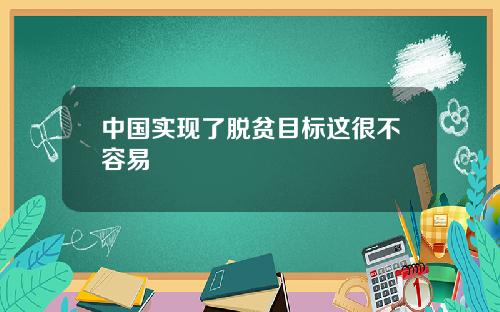 中国实现了脱贫目标这很不容易